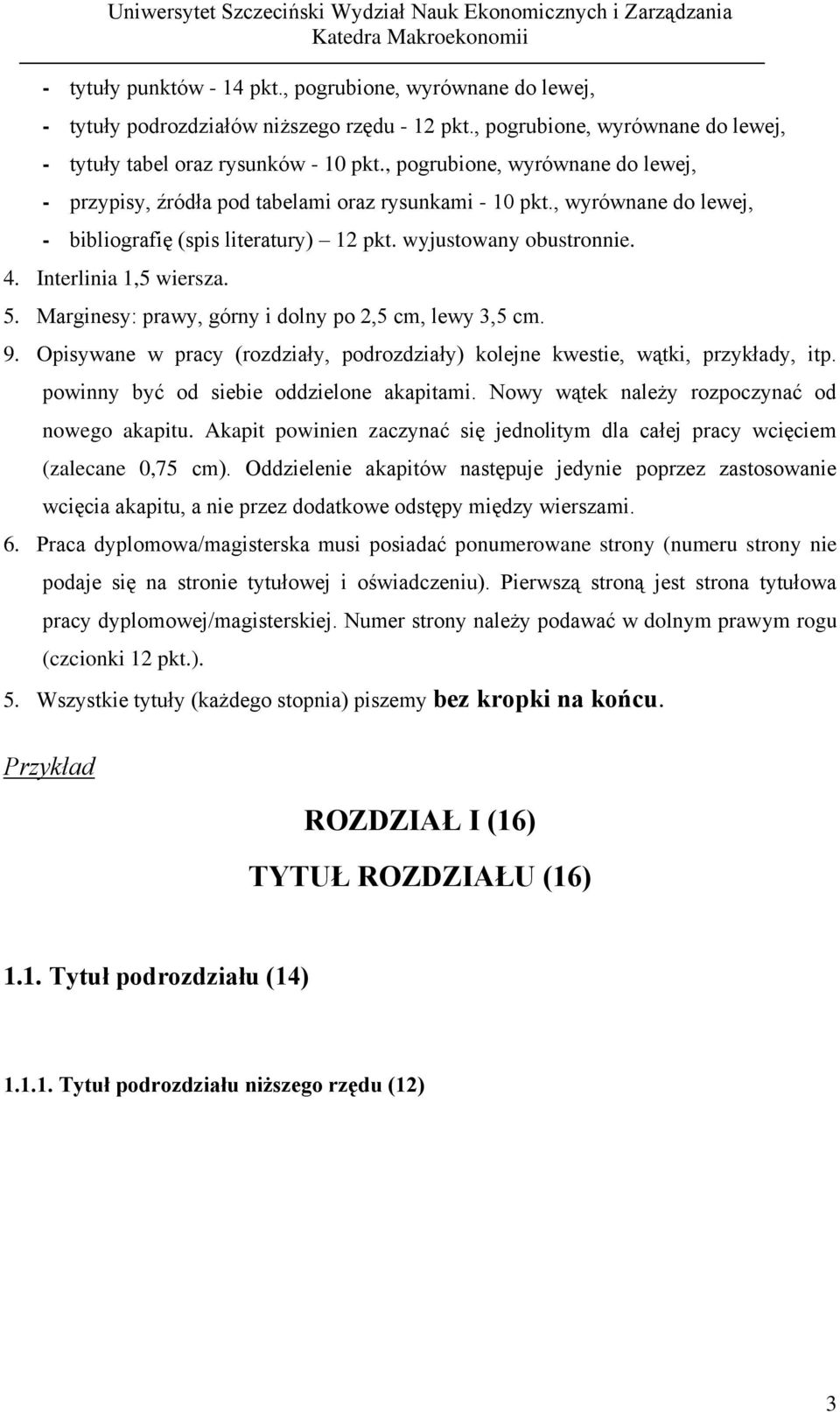 Uniwersytet Szczeciński Wydział Nauk Ekonomicznych i Zarządzania
Katedra Makroekonomii

- tytuły punktów - 14 pkt., pogrubione, wyrównane do lewej,
- tytuły podrozdziałów niższego rzędu - 12 pkt., pogrubione, wyrównane do lewej,
- tytuły tabel oraz rysunków - 10 pkt., pogrubione, wyrównane do lewej,
- przypisy, źródła pod tabelami oraz rysunkami - 10 pkt., wyrównane do lewej,
- bibliografię (spis literatury) – 12 pkt. wyjustowany obustronnie.

4. Interlinia 1,5 wiersza.
5. Marginesy: prawy, górny i dolny po 2,5 cm, lewy 3,5 cm.
9. Opisywane w pracy (rozdziały, podrozdziały) kolejne kwestie, wątki, przykłady, itp. powinny być od siebie oddzielone akapitami. Nowy wątek należy rozpoczynać od nowego akapitu. Akapit powinien zaczynać się jednolitym dla całej pracy wcięciem (zalecane 0,75 cm). Oddzielenie akapitów następuje jedynie poprzez zastosowanie wcięcia akapitu, a nie przez dodatkowe odstępy między wierszami.
6. Praca dyplomowa/magisterska musi posiadać ponumerowane strony (numeru strony nie podaje się na stronie tytułowej i oświadczeniu). Pierwszą stroną jest strona tytułowa pracy dyplomowej/magisterskiej. Numer strony należy podawać w dolnym prawym rogu (czcionki 12 pkt.).
5. Wszystkie tytuły (każdego stopnia) piszemy bez kropki na końcu.

Przykład

ROZDZIAŁ I (16)
TYTUŁ ROZDZIAŁU (16)

1.1. Tytuł podrozdziału (14)

1.1.1. Tytuł podrozdziału niższego rzędu (12)

3